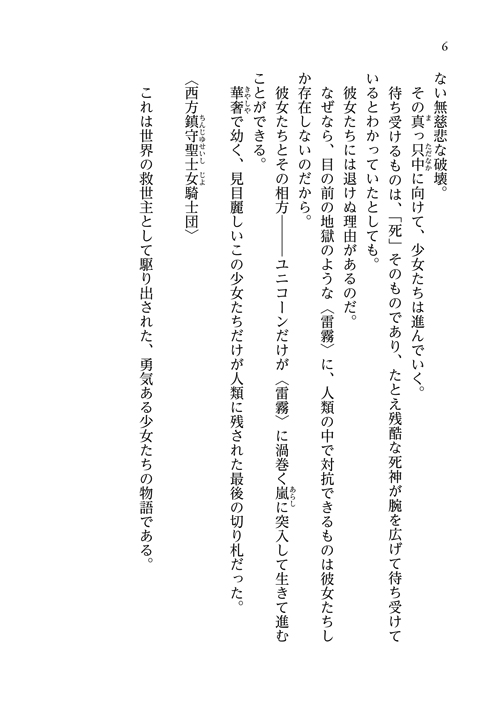 6

ない無慈悲な破壊。

その真っ只中に向けて、少女たちは進んでいく。

待ち受けるものは、「死」そのものであり、たとえ残酷な死神が腕を広げて待ち受けているとわかっていたとしても。

彼女たちには退けぬ理由があるのだ。

なぜなら、目の前の地獄のような〈雷霧〉に、人類の中で対抗できるものは彼女たちしか存在しないのだから。

彼女たちとその相方――ユニコーンだけが〈雷霧〉に渦巻く嵐に突入して生きて進むことができる。

華奢で幼く、見目麗しいこの少女たちだけが人類に残された最後の切り札だった。

〈西方鎮守聖士女騎士団〉

これは世界の救世主として駆り出された、勇気ある少女たちの物語である。